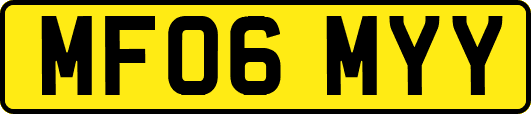 MF06 MYY